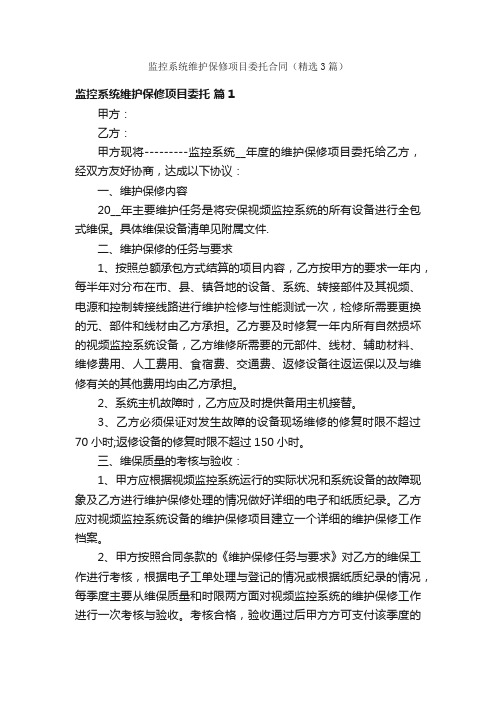 监控系统维护保修项目委托合同（精选3篇）

监控系统维护保修项目委托 篇1

甲方：

乙方：

甲方现将---------监控系统__年度的维护保修项目委托给乙方，经双方友好协商，达成以下协议：

一、维护保修内容

20__年主要维护任务是将安保视频监控系统的所有设备进行全包式维保。具体维保设备清单见附属文件.

二、维护保修的任务与要求

1、按照总额承包方式结算的项目内容，乙方按甲方的要求一年内，每半年对分布在市、县、镇各地的设备、系统、转接部件及其视频、电源和控制转接线路进行维护检修与性能测试一次，检修所需要更换的元、部件和线材由乙方承担。乙方要及时修复一年内所有自然损坏的视频监控系统设备，乙方维修所需要的元部件、线材、辅助材料、维修费用、人工费用、食宿费、交通费、返修设备往返运保以及与维修有关的其他费用均由乙方承担。

2、系统主机故障时，乙方应及时提供备用主机接替。

3、乙方必须保证对发生故障的设备现场维修的修复时限不超过70小时;返修设备的修复时限不超过150小时。

三、维保质量的考核与验收：

1、甲方应根据视频监控系统运行的实际状况和系统设备的故障现象及乙方进行维护保修处理的情况做好详细的电子和纸质纪录。乙方应对视频监控系统设备的维护保修项目建立一个详细的维护保修工作档案。

2、甲方按照合同条款的《维护保修任务与要求》对乙方的维保工作进行考核，根据电子工单处理与登记的情况或根据纸质纪录的情况，每季度主要从维保质量和时限两方面对视频监控系统的维护保修工作进行一次考核与验收。考核合格，验收通过后甲方方可支付该季度的